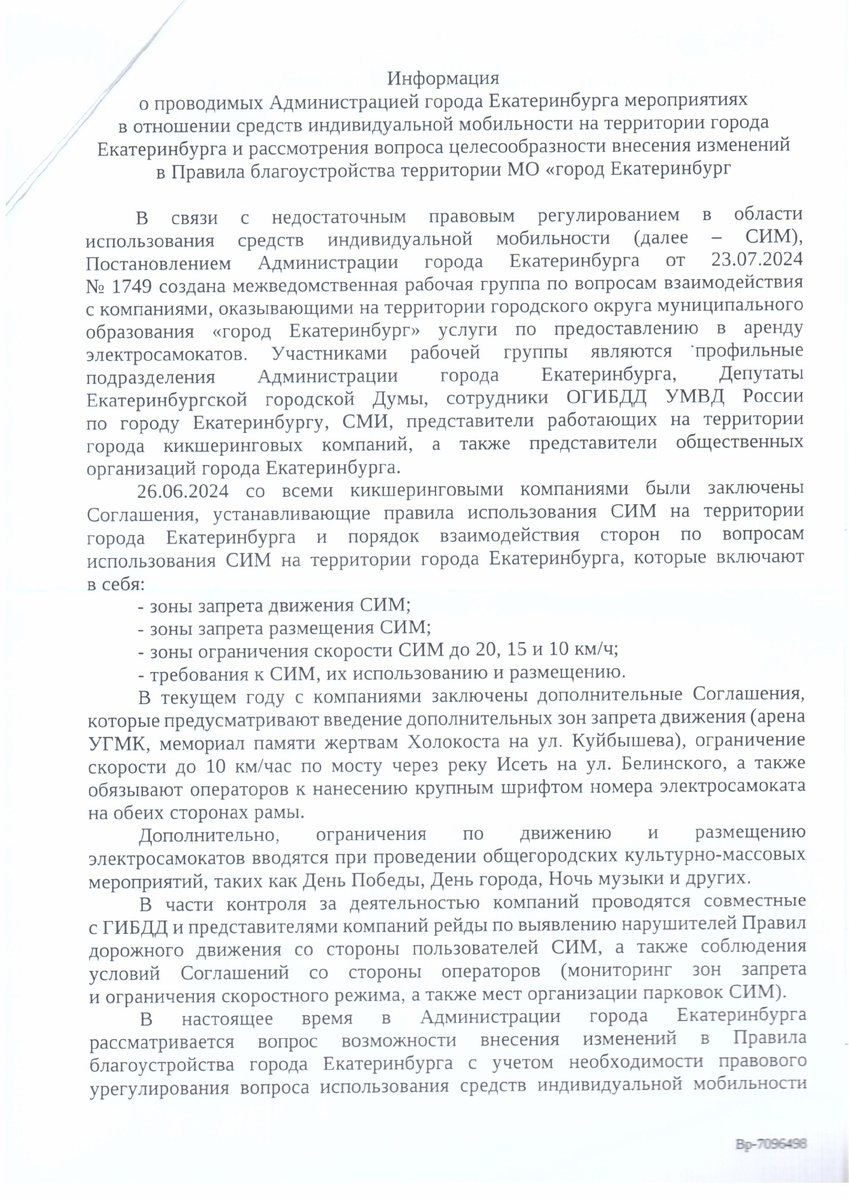 Информация
о проводимых Администрацией города Екатеринбурга мероприятиях в отношении средств индивидуальной мобильности на территории города Екатеринбурга и рассмотрения вопроса целесообразности внесения изменений в Правила благоустройства территории МО «город Екатеринбург

В связи с недостаточным правовым регулированием в области использования средств индивидуальной мобильности (далее – СИМ), Постановлением Администрации города Екатеринбурга от 23.07.2024 № 1749 создана межведомственная рабочая группа по вопросам взаимодействия с компаниями, оказывающими на территории городского округа муниципального образования «город Екатеринбург» услуги по предоставлению в аренду электросамокатов. Участниками рабочей группы являются профильные подразделения Администрации города Екатеринбурга, Депутаты Екатеринбургской городской Думы, сотрудники ОГИБДД УМВД России по городу Екатеринбургу, СМИ, представители работающих на территории города кикшеринговых компаний, а также представители общественных организаций города Екатеринбурга.

26.06.2024 со всеми кикшеринговыми компаниями были заключены Соглашения, устанавливающие правила использования СИМ на территории города Екатеринбурга и порядок взаимодействия сторон по вопросам использования СИМ на территории города Екатеринбурга, которые включают в себя:
- зоны запрета движения СИМ;
- зоны запрета размещения СИМ;
- зоны ограничения скорости СИМ до 20, 15 и 10 км/ч;
- требования к СИМ, их использованию и размещению.

В текущем году с компаниями заключены дополнительные Соглашения, которые предусматривают введение дополнительных зон запрета движения (арена УГМК, мемориал памяти жертвам Холокоста на ул. Куйбышева), ограничение скорости до 10 км/час по мосту через реку Исеть на ул. Белинского, а также обязывают операторов к нанесению крупным шрифтом номера электросамоката на обеих сторонах рамы.

Дополнительно, ограничения по движению и размещению электросамокатов вводятся при проведении общегородских культурно-массовых мероприятий, таких как День Победы, День города, Ночь музыки и других.

В части контроля за деятельностью компаний проводятся совместные с ГИБДД и представителями компаний рейды по выявлению нарушителей Правил дорожного движения со стороны пользователей СИМ, а также соблюдения условий Соглашений со стороны операторов (мониторинг зон запрета и ограничения скоростного режима, а также мест организации парковок СИМ).

В настоящее время в Администрации города Екатеринбурга рассматривается вопрос возможности внесения изменений в Правила благоустройства города Екатеринбурга с учетом необходимости правового урегулирования вопроса использования средств индивидуальной мобильности

Вр-7096498